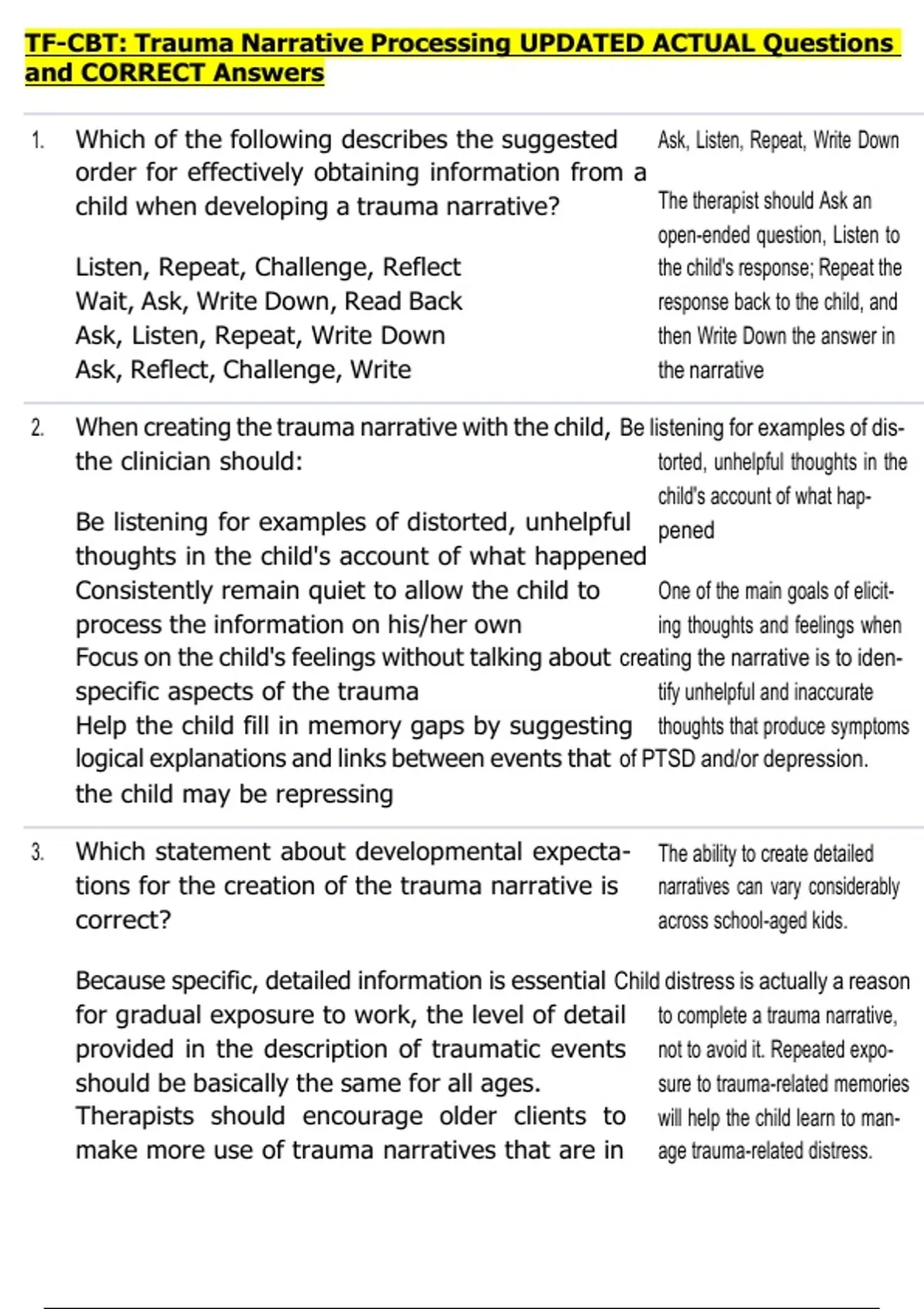 TF-CBT: Trauma Narrative Processing UPDATED ACTUAL Questions and CORRECT Answers

1. Which of the following describes the suggested order for effectively obtaining information from a child when developing a trauma narrative?

Listen, Repeat, Challenge, Reflect
Wait, Ask, Write Down, Read Back
Ask, Listen, Repeat, Write Down
Ask, Reflect, Challenge, Write

Ask, Listen, Repeat, Write Down

The therapist should Ask an open-ended question, Listen to the child's response; Repeat the response back to the child, and then Write Down the answer in the narrative

2. When creating the trauma narrative with the child, the clinician should:

Be listening for examples of distorted, unhelpful thoughts in the child's account of what happened
Consistently remain quiet to allow the child to process the information on his/her own
Focus on the child's feelings without talking about specific aspects of the trauma
Help the child fill in memory gaps by suggesting logical explanations and links between events that the child may be repressing

Be listening for examples of distorted, unhelpful thoughts in the child's account of what happened

One of the main goals of eliciting thoughts and feelings when creating the narrative is to identify unhelpful and inaccurate thoughts that produce symptoms of PTSD and/or depression.

3. Which statement about developmental expectations for the creation of the trauma narrative is correct?

Because specific, detailed information is essential for gradual exposure to work, the level of detail provided in the description of traumatic events should be basically the same for all ages.
Therapists should encourage older clients to make more use of trauma narratives that are in

The ability to create detailed narratives can vary considerably across school-aged kids.

Child distress is actually a reason to complete a trauma narrative, not to avoid it. Repeated exposure to trauma-related memories will help the child learn to manage trauma-related distress.